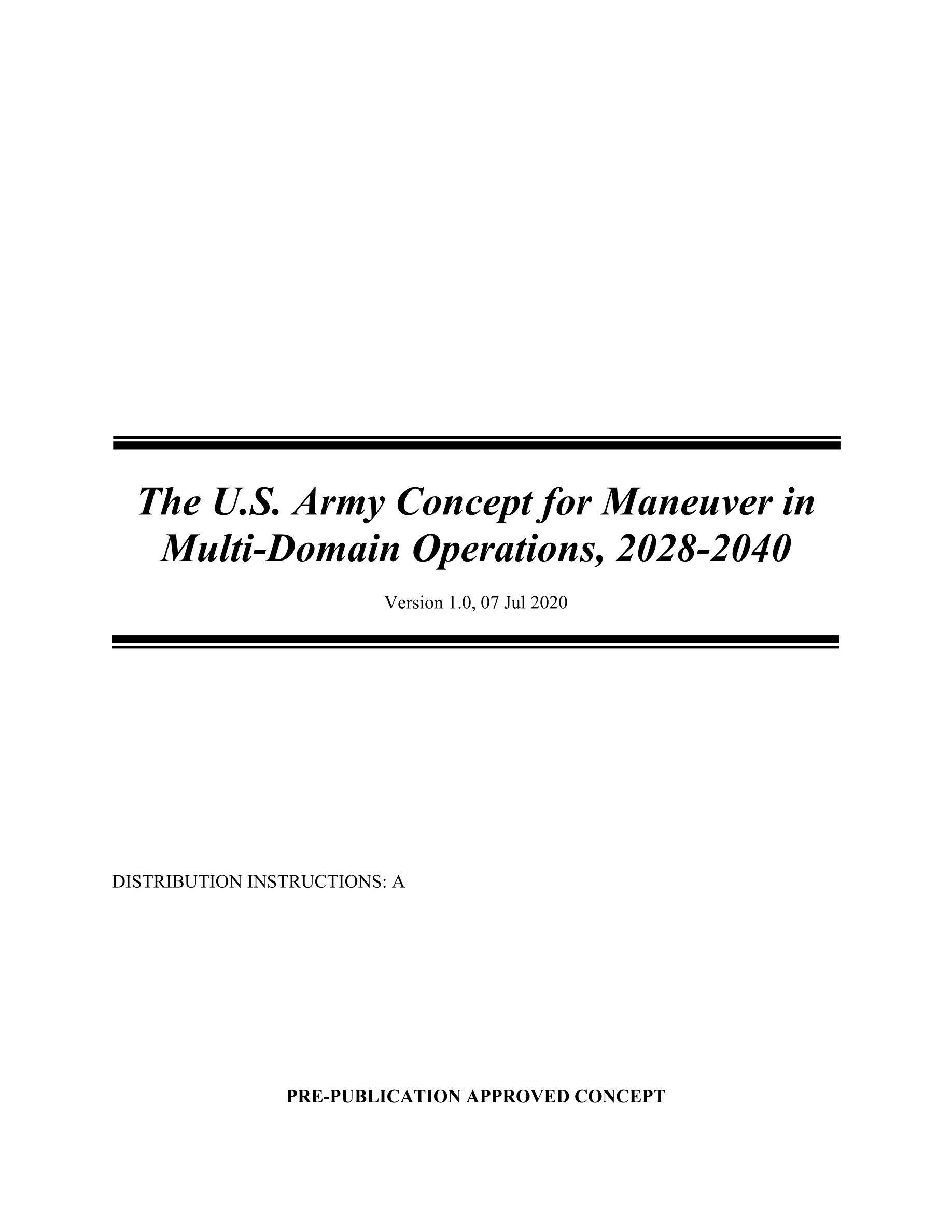 The U.S. Army Concept for Maneuver in Multi-Domain Operations, 2028-2040

Version 1.0, 07 Jul 2020

DISTRIBUTION INSTRUCTIONS: A

PRE-PUBLICATION APPROVED CONCEPT